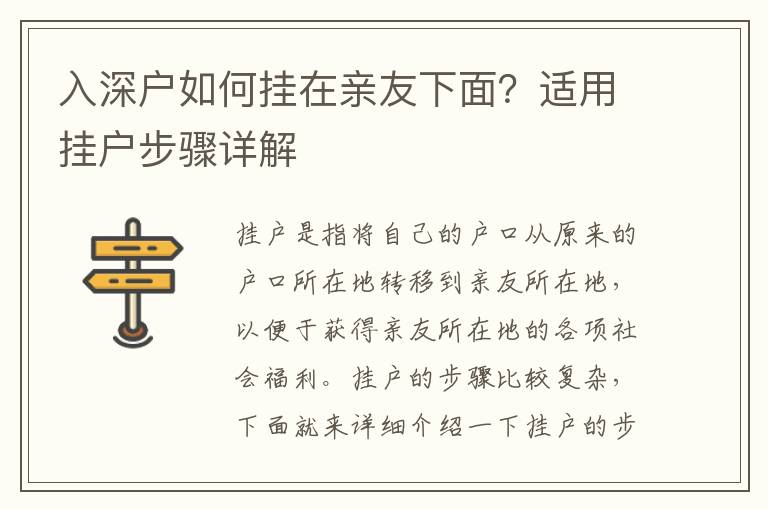 入深户如何挂在亲友下面？适用挂户步骤详解

挂户是指将自己的户口从原来的户口所在地转移到亲友所在地，以便于获得亲友所在地的各项社会福利。挂户的步骤比较复杂，下面就来详细介绍一下挂户的步